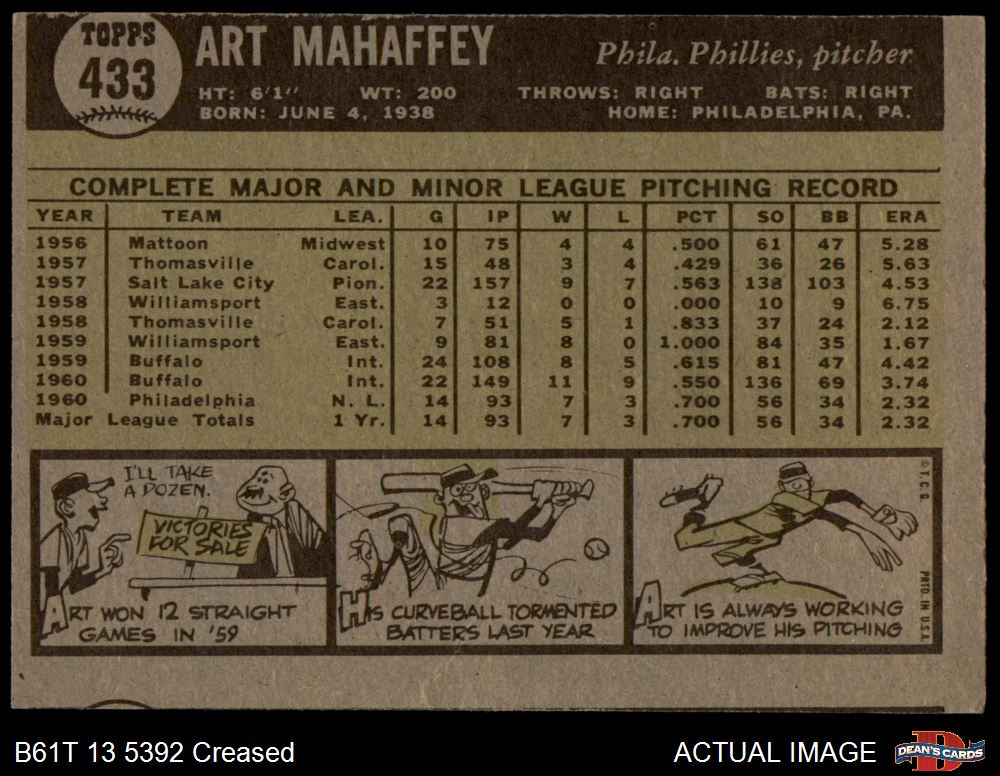 TOPPS 433 ART MAHAFFEY Phila. Phillies, pitcher

HT: 6'1" WT: 200 THROWS: RIGHT BATS: RIGHT
BORN: JUNE 4, 1938 HOME: PHILADELPHIA, PA.

COMPLETE MAJOR AND MINOR LEAGUE PITCHING RECORD

| YEAR | TEAM | LEA. | G | IP | W | L | PCT | SO | BB | ERA |
|---|---|---|---|---|---|---|---|---|---|---|
| 1956 | Mattoon | Midwest | 10 | 75 | 4 | 4 | .500 | 61 | 47 | 5.28 |
| 1957 | Thomasville | Carol. | 15 | 48 | 3 | 4 | .429 | 36 | 26 | 5.63 |
| 1957 | Salt Lake City | Pion. | 22 | 157 | 9 | 7 | .563 | 138 | 103 | 4.53 |
| 1958 | Williamsport | East. | 3 | 12 | 0 | 0 | .000 | 10 | 9 | 6.75 |
| 1958 | Thomasville | Carol. | 7 | 51 | 5 | 1 | .833 | 37 | 24 | 2.12 |
| 1959 | Williamsport | East. | 9 | 81 | 8 | 0 | 1.000 | 84 | 35 | 1.67 |
| 1959 | Buffalo | Int. | 24 | 108 | 8 | 5 | .615 | 81 | 47 | 4.42 |
| 1960 | Buffalo | Int. | 22 | 149 | 11 | 9 | .550 | 136 | 69 | 3.74 |
| 1960 | Philadelphia | N. L. | 14 | 93 | 7 | 3 | .700 | 56 | 34 | 2.32 |
| Major League Totals | | 1 Yr. | 14 | 93 | 7 | 3 | .700 | 56 | 34 | 2.32 |

I'LL TAKE A DOZEN.
VICTORIES FOR SALE
ART WON 12 STRAIGHT GAMES IN '59

HIS CURVEBALL TORMENTED BATTERS LAST YEAR

ART IS ALWAYS WORKING TO IMPROVE HIS PITCHING

©T.C.G. PRTD. IN U.S.A.

B61T 13 5392 Creased
ACTUAL IMAGE
DEAN'S CARDS